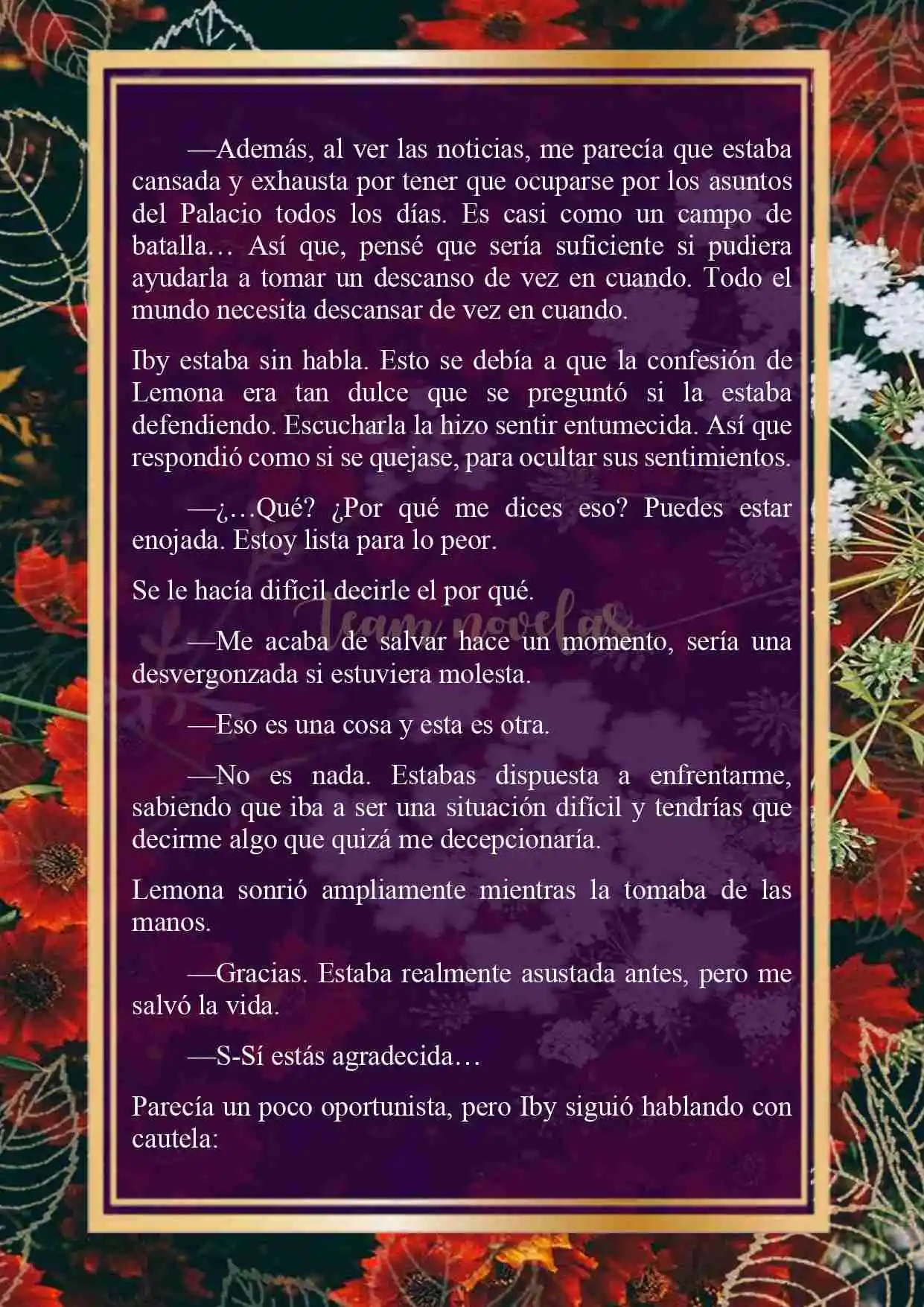 —Además, al ver las noticias, me parecía que estaba cansada y exhausta por tener que ocuparse por los asuntos del Palacio todos los días. Es casi como un campo de batalla… Así que, pensé que sería suficiente si pudiera ayudarla a tomar un descanso de vez en cuando. Todo el mundo necesita descansar de vez en cuando.

Iby estaba sin habla. Esto se debía a que la confesión de Lemona era tan dulce que se preguntó si la estaba defendiendo. Escucharla la hizo sentir entumecida. Así que respondió como si se quejase, para ocultar sus sentimientos.

—¿…Qué? ¿Por qué me dices eso? Puedes estar enojada. Estoy lista para lo peor.

Se le hacía difícil decirle el por qué.

Team novelas

—Me acaba de salvar hace un momento, sería una desvergonzada si estuviera molesta.

—Eso es una cosa y esta es otra.

—No es nada. Estabas dispuesta a enfrentarme, sabiendo que iba a ser una situación difícil y tendrías que decirme algo que quizá me decepcionaría.

Lemona sonrió ampliamente mientras la tomaba de las manos.

—Gracias. Estaba realmente asustada antes, pero me salvó la vida.

—S-Sí estás agradecida…

Parecía un poco oportunista, pero Iby siguió hablando con cautela: